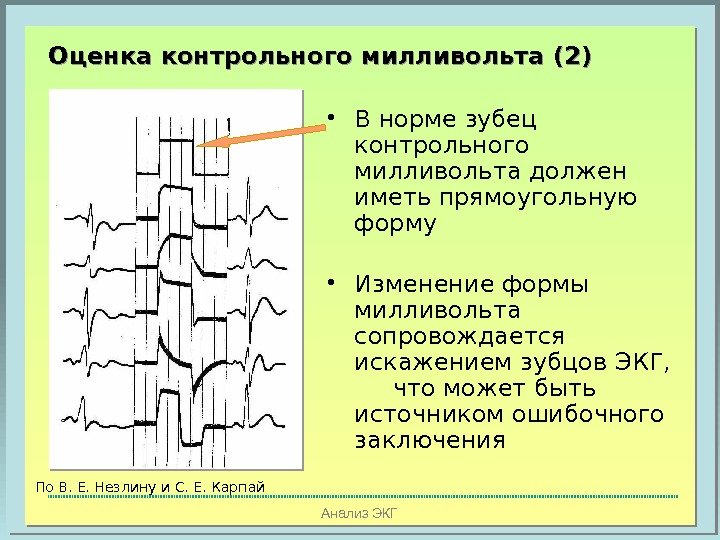 Оценка контрольного милливольта (2)

1

• В норме зубец контрольного милливольта должен иметь прямоугольную форму

• Изменение формы милливольта сопровождается искажением зубцов ЭКГ, что может быть источником ошибочного заключения

По В. Е. Незлину и С. Е. Карпай

Анализ ЭКГ